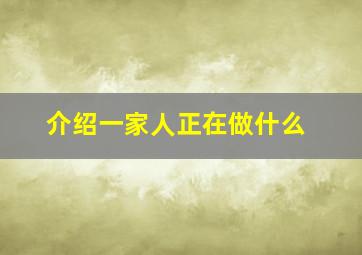 介绍一家人正在做什么